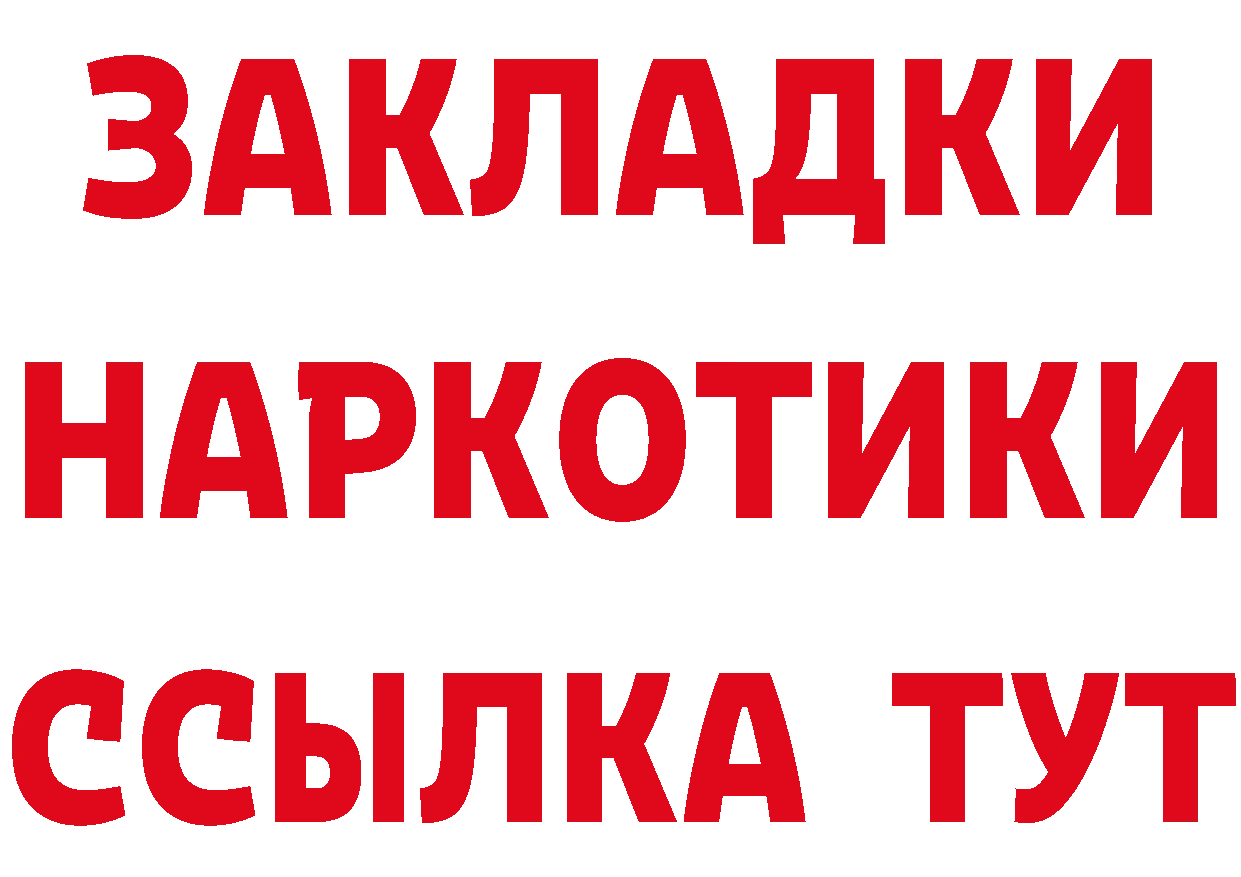 ЗАКЛАДКИ НАРКОТИКИ ССЫЛКА ТУТ